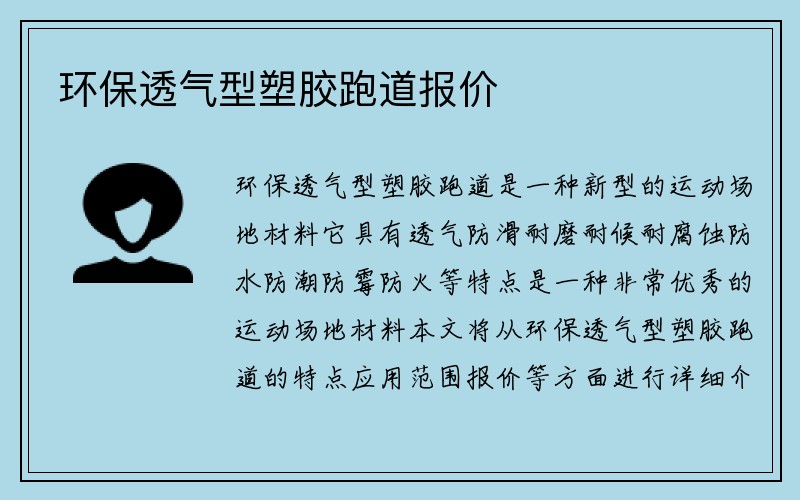 环保透气型塑胶跑道报价

环保透气型塑胶跑道是一种新型的运动场地材料它具有透气防滑耐磨耐候耐腐蚀防水防潮防霉防火等特点是一种非常优秀的运动场地材料本文将从环保透气型塑胶跑道的特点应用范围报价等方面进行详细介